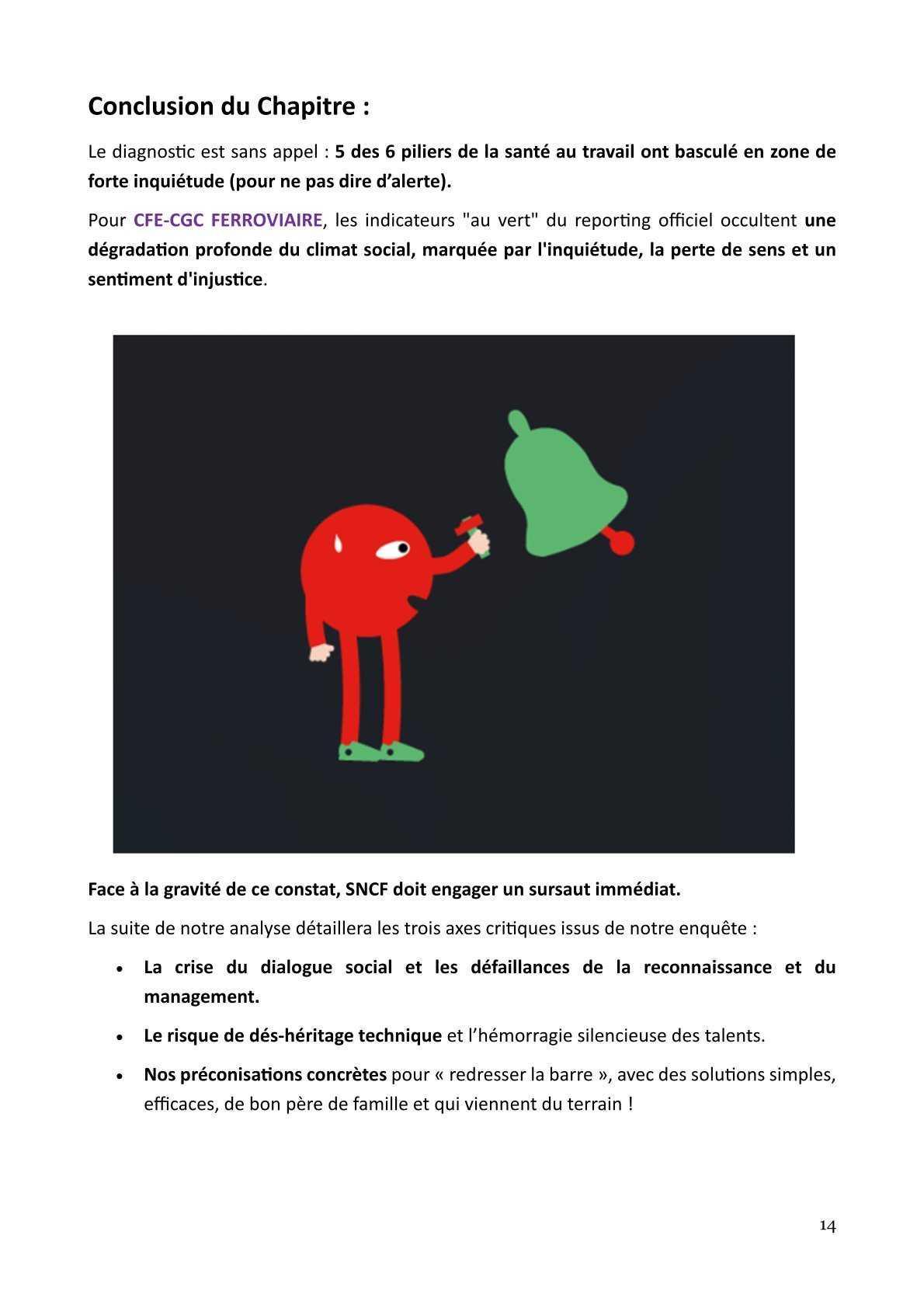 Conclusion du Chapitre :

Le diagnostic est sans appel : 5 des 6 piliers de la santé au travail ont basculé en zone de forte inquiétude (pour ne pas dire d'alerte).

Pour CFE-CGC FERROVIAIRE, les indicateurs "au vert" du reporting officiel occultent une dégradation profonde du climat social, marquée par l'inquiétude, la perte de sens et un sentiment d'injustice.

Face à la gravité de ce constat, SNCF doit engager un sursaut immédiat.

La suite de notre analyse détaillera les trois axes critiques issus de notre enquête :

• La crise du dialogue social et les défaillances de la reconnaissance et du management.

• Le risque de dés-héritage technique et l'hémorragie silencieuse des talents.

• Nos préconisations concrètes pour « redresser la barre », avec des solutions simples, efficaces, de bon père de famille et qui viennent du terrain !

14